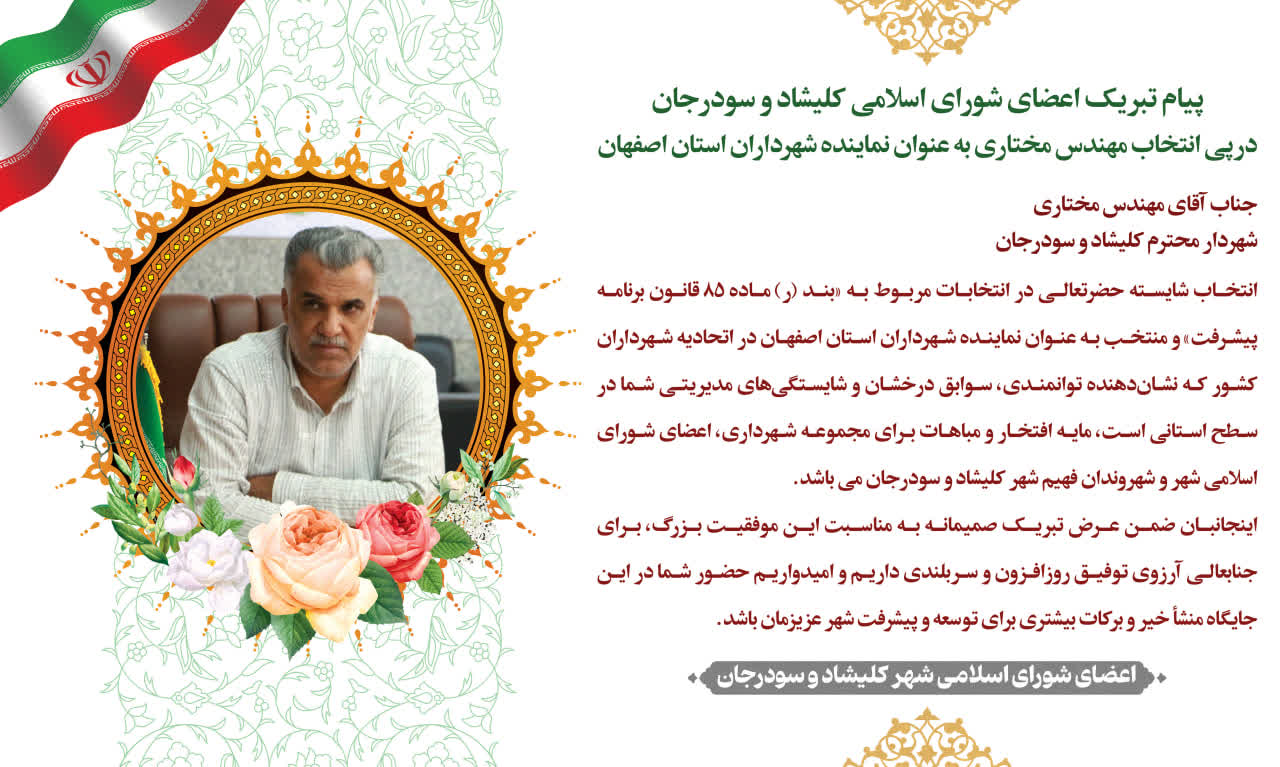 پیام تبریک اعضای شورای اسلامی کلیشاد و سودرجان
درپی انتخاب مهندس مختاری به عنوان نماینده شهرداران استان اصفهان

جناب آقای مهندس مختاری
شهردار محترم کلیشاد و سودرجان

انتخاب شایسته حضرتعالی در انتخابات مربوط به «بند (ر) ماده ۸۵ قانون برنامه پیشرفت» و منتخب به عنوان نماینده شهرداران استان اصفهان در اتحادیه شهرداران کشور که نشان‌دهنده توانمندی، سوابق درخشان و شایستگی‌های مدیریتی شما در سطح استانی است، مایه افتخار و مباهات برای مجموعه شهرداری، اعضای شورای اسلامی شهر و شهروندان فهیم شهر کلیشاد و سودرجان می باشد.

اینجانبان ضمن عرض تبریک صمیمانه به مناسبت این موفقیت بزرگ، برای جنابعالی آرزوی توفیق روزافزون و سربلندی داریم و امیدواریم حضور شما در این جایگاه منشأ خیر و برکات بیشتری برای توسعه و پیشرفت شهر عزیزمان باشد.

اعضای شورای اسلامی شهر کلیشاد و سودرجان